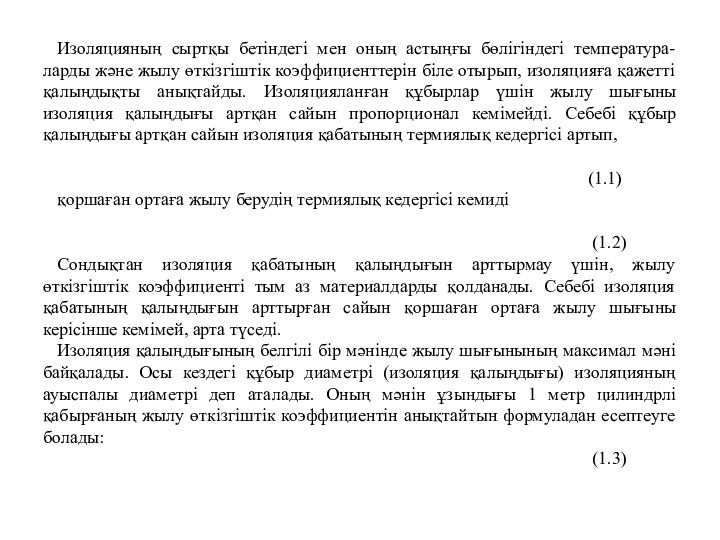 Изоляцияның сыртқы бетіндегі мен оның астыңғы бөлігіндегі температураларды және жылу өткізгіштік коэффициенттерін біле отырып, изоляцияға қажетті қалыңдықты анықтайды. Изоляцияланған құбырлар үшін жылу шығыны изоляция қалыңдығы артқан сайын пропорционал кемімейді. Себебі құбыр қалыңдығы артқан сайын изоляция қабатының термиялық кедергісі артып,

(1.1)

қоршаған ортаға жылу берудің термиялық кедергісі кемиді

(1.2)

Сондықтан изоляция қабатының қалыңдығын арттырмау үшін, жылу өткізгіштік коэффициенті тым аз материалдарды қолданады. Себебі изоляция қабатының қалыңдығын арттырған сайын қоршаған ортаға жылу шығыны керісінше кемімей, арта түседі.

Изоляция қалыңдығының белгілі бір мәнінде жылу шығынының максимал мәні байқалады. Осы кездегі құбыр диаметрі (изоляция қалыңдығы) изоляцияның ауыспалы диаметрі деп аталады. Оның мәнін ұзындығы 1 метр цилиндрлі қабырғаның жылу өткізгіштік коэффициентін анықтайтын формуладан есептеуге болады:

(1.3)